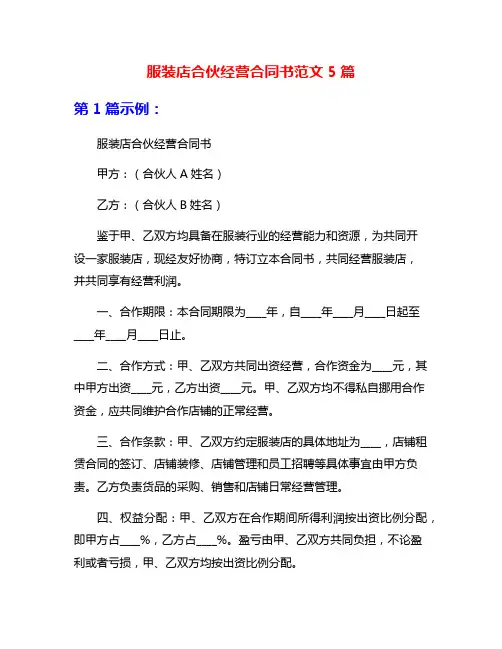 服装店合伙经营合同书范文 5 篇

第 1 篇示例：

服装店合伙经营合同书

甲方：（合伙人 A 姓名）

乙方：（合伙人 B 姓名）

鉴于甲、乙双方均具备在服装行业的经营能力和资源，为共同开设一家服装店，现经友好协商，特订立本合同书，共同经营服装店，并共同享有经营利润。

一、合作期限：本合同期限为____年，自____年____月____日起至____年____月____日止。

二、合作方式：甲、乙双方共同出资经营，合作资金为____元，其中甲方出资____元，乙方出资____元。甲、乙双方均不得私自挪用合作资金，应共同维护合作店铺的正常经营。

三、合作条款：甲、乙双方约定服装店的具体地址为____，店铺租赁合同的签订、店铺装修、店铺管理和员工招聘等具体事宜由甲方负责。乙方负责货品的采购、销售和店铺日常经营管理。

四、权益分配：甲、乙双方在合作期间所得利润按出资比例分配，即甲方占____%，乙方占____%。盈亏由甲、乙双方共同负担，不论盈利或者亏损，甲、乙双方均按出资比例分配。